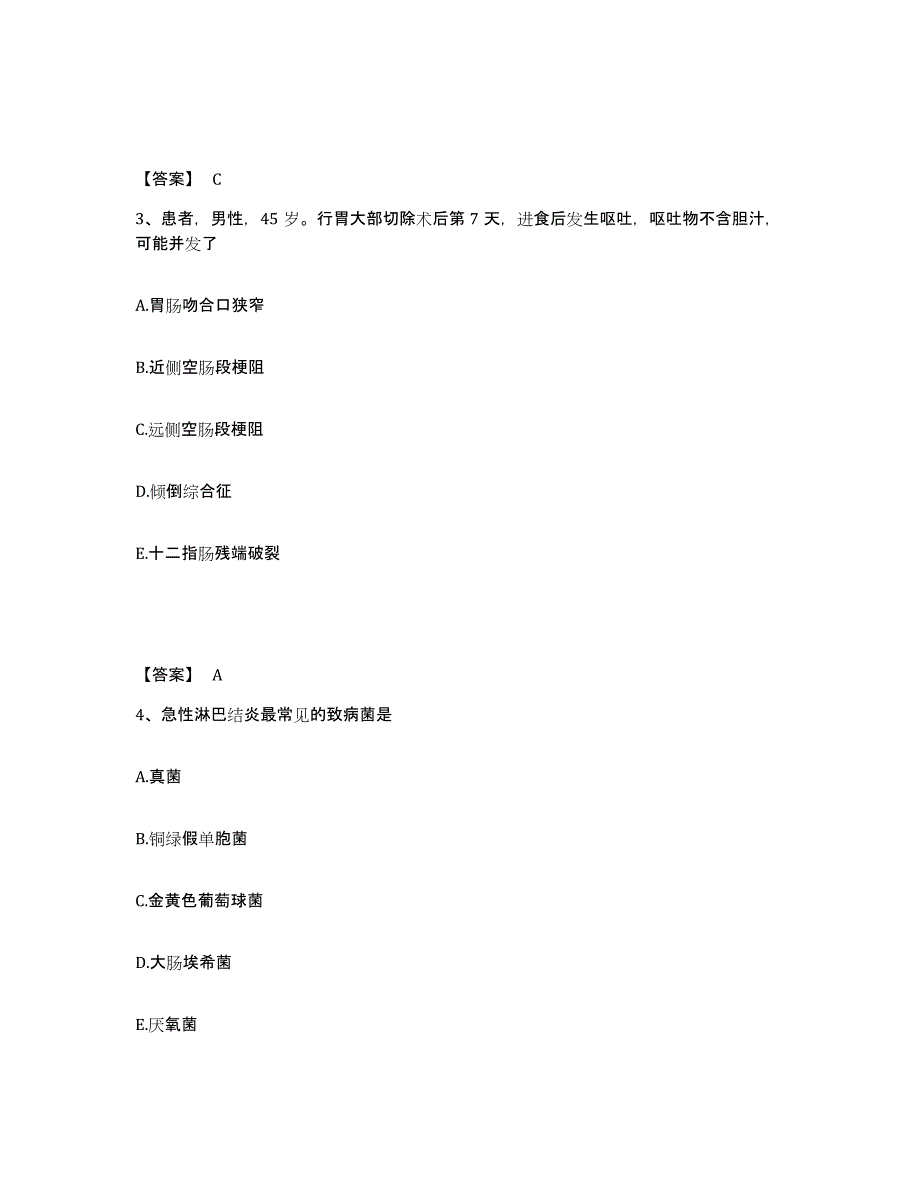 【答案】 C

3、患者，男性，45 岁。行胃大部切除术后第 7 天，进食后发生呕吐，呕吐物不含胆汁，可能并发了

A.胃肠吻合口狭窄

B.近侧空肠段梗阻

C.远侧空肠段梗阻

D.倾倒综合征

E.十二指肠残端破裂

【答案】 A

4、急性淋巴结炎最常见的致病菌是

A.真菌

B.铜绿假单胞菌

C.金黄色葡萄球菌

D.大肠埃希菌

E.厌氧菌